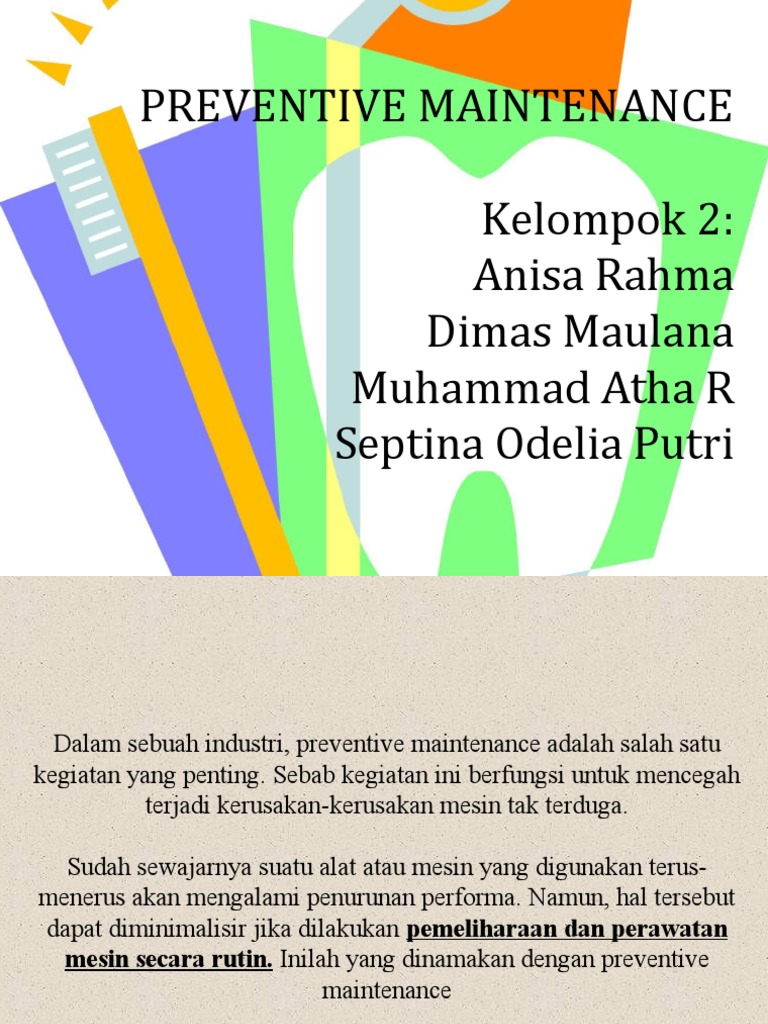 PREVENTIVE MAINTENANCE

Kelompok 2:
Anisa Rahma
Dimas Maulana
Muhammad Atha R
Septina Odelia Putri

Dalam sebuah industri, preventive maintenance adalah salah satu kegiatan yang penting. Sebab kegiatan ini berfungsi untuk mencegah terjadi kerusakan-kerusakan mesin tak terduga.

Sudah sewajarnya suatu alat atau mesin yang digunakan terus-menerus akan mengalami penurunan performa. Namun, hal tersebut dapat diminimalisir jika dilakukan pemeliharaan dan perawatan mesin secara rutin. Inilah yang dinamakan dengan preventive maintenance